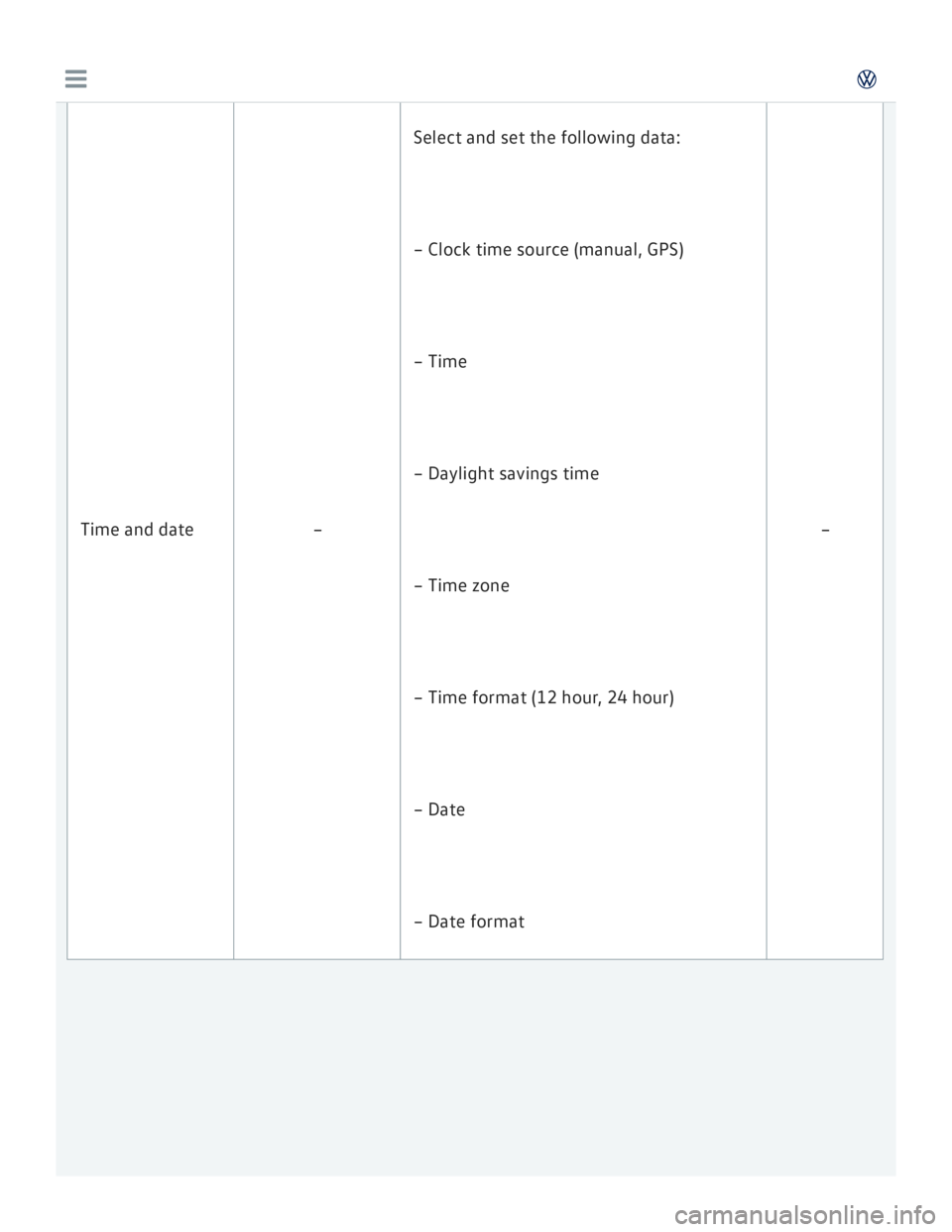 | Time and date | – | Select and set the following data: – Clock time source (manual, GPS) – Time – Daylight savings time – Time zone – Time format (12 hour, 24 hour) – Date – Date format | – |
|---|---|---|---|

carmanualsonline.info